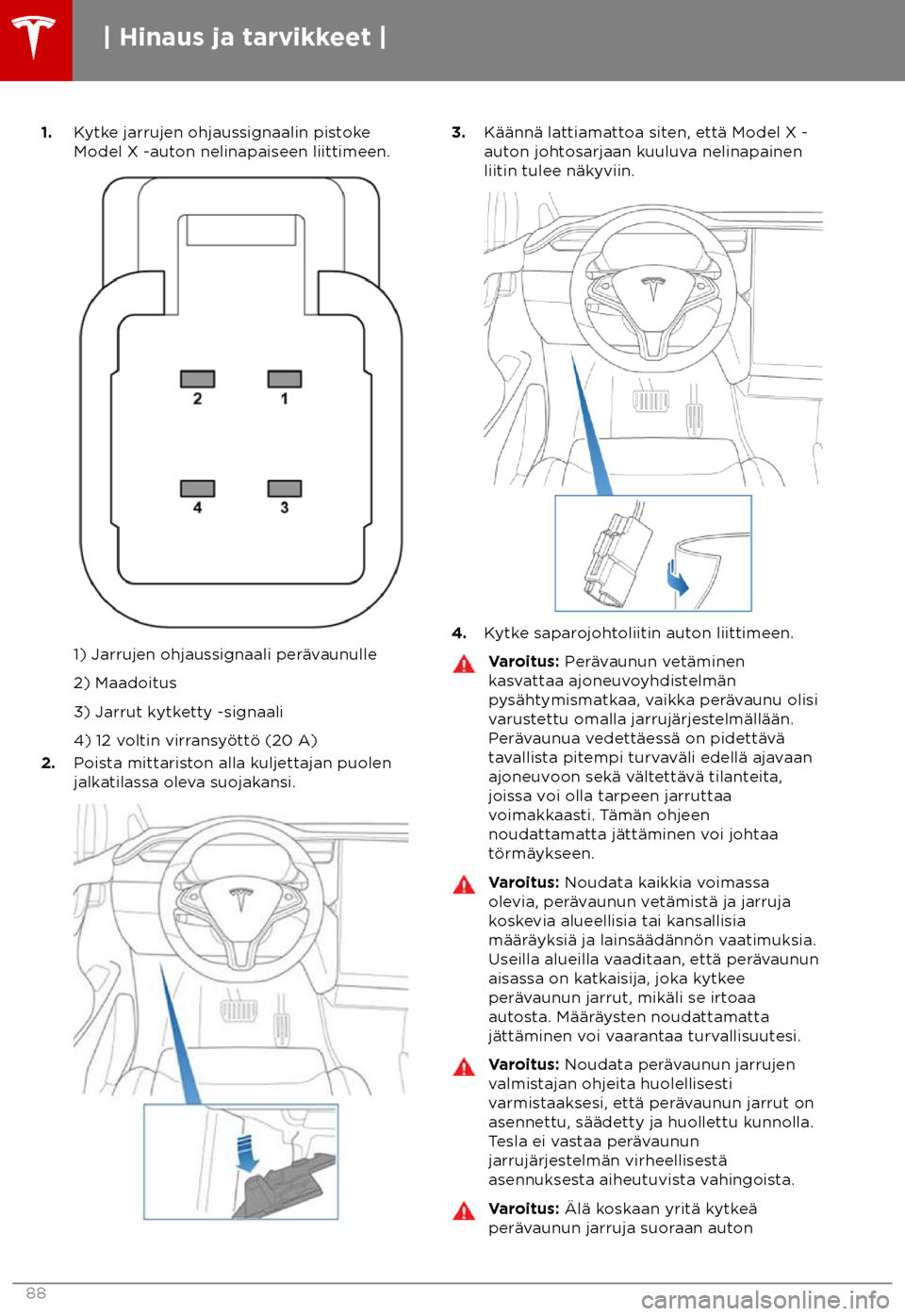 | Hinaus ja tarvikkeet |

1. Kytke jarrujen ohjaussignaalin pistoke Model X -auton nelinapaiseen liittimeen.

2
1
4
3

1) Jarrujen ohjaussignaali perävaunulle

2) Maadoitus

3) Jarrut kytketty -signaali

4) 12 voltin virransyöttö (20 A)

2. Poista mittariston alla kuljettajan puolen jalkatilassa oleva suojakansi.

3. Käännä lattiamattoa siten, että Model X -auton johtosarjaan kuuluva nelinapainen liitin tulee näkyviin.

4. Kytke saparojohtoliitin auton liittimeen.

Varoitus: Perävaunun vetäminen kasvattaa ajoneuvoyhdistelmän pysähtymismatkaa, vaikka perävaunu olisi varustettu omalla jarrujärjestelmällään. Perävaunua vedettäessä on pidettävä tavallista pitempi turvaväli edellä ajavaan ajoneuvoon sekä vältettävä tilanteita, joissa voi olla tarpeen jarruttaa voimakkaasti. Tämän ohjeen noudattamatta jättäminen voi johtaa törmäykseen.

Varoitus: Noudata kaikkia voimassa olevia, perävaunun vetämistä ja jarruja koskevia alueellisia tai kansallisia määräyksiä ja lainsäädännön vaatimuksia. Useilla alueilla vaaditaan, että perävaunun aisassa on katkaisija, joka kytkee perävaunun jarrut, mikäli se irtoaa autosta. Määräysten noudattamatta jättäminen voi vaarantaa turvallisuutesi.

Varoitus: Noudata perävaunun jarrujen valmistajan ohjeita huolellisesti varmistaaksesi, että perävaunun jarrut on asennettu, säädetty ja huollettu kunnolla. Tesla ei vastaa perävaunun jarrujärjestelmän virheellisestä asennuksesta aiheutuvista vahingoista.

Varoitus: Älä koskaan yritä kytkeä perävaunun jarruja suoraan auton

88

carmanualsonline.info